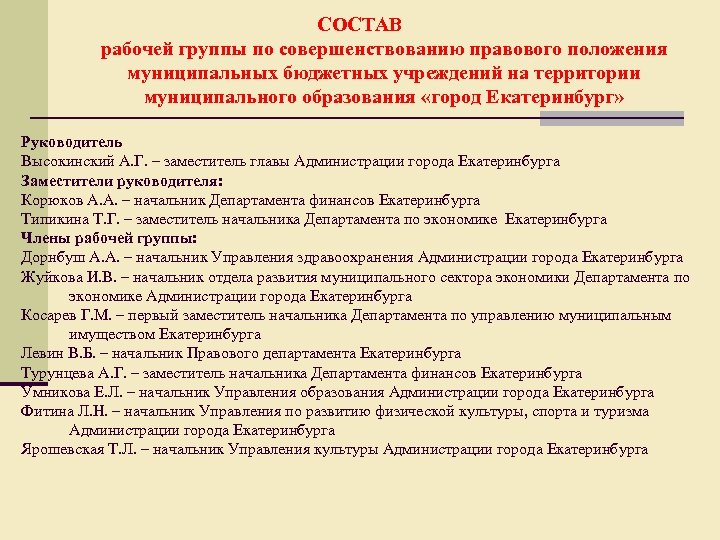 СОСТАВ
рабочей группы по совершенствованию правового положения муниципальных бюджетных учреждений на территории муниципального образования «город Екатеринбург»

Руководитель
Высокинский А.Г. – заместитель главы Администрации города Екатеринбурга
Заместители руководителя:
Корюков А.А. – начальник Департамента финансов Екатеринбурга
Типикина Т.Г. – заместитель начальника Департамента по экономике Екатеринбурга
Члены рабочей группы:
Дорнбуш А.А. – начальник Управления здравоохранения Администрации города Екатеринбурга
Жуйкова И.В. – начальник отдела развития муниципального сектора экономики Департамента по экономике Администрации города Екатеринбурга
Косарев Г.М. – первый заместитель начальника Департамента по управлению муниципальным имуществом Екатеринбурга
Левин В.Б. – начальник Правового департамента Екатеринбурга
Турунцева А.Г. – заместитель начальника Департамента финансов Екатеринбурга
Умникова Е.Л. – начальник Управления образования Администрации города Екатеринбурга
Фитина Л.Н. – начальник Управления по развитию физической культуры, спорта и туризма Администрации города Екатеринбурга
Ярошевская Т.Л. – начальник Управления культуры Администрации города Екатеринбурга